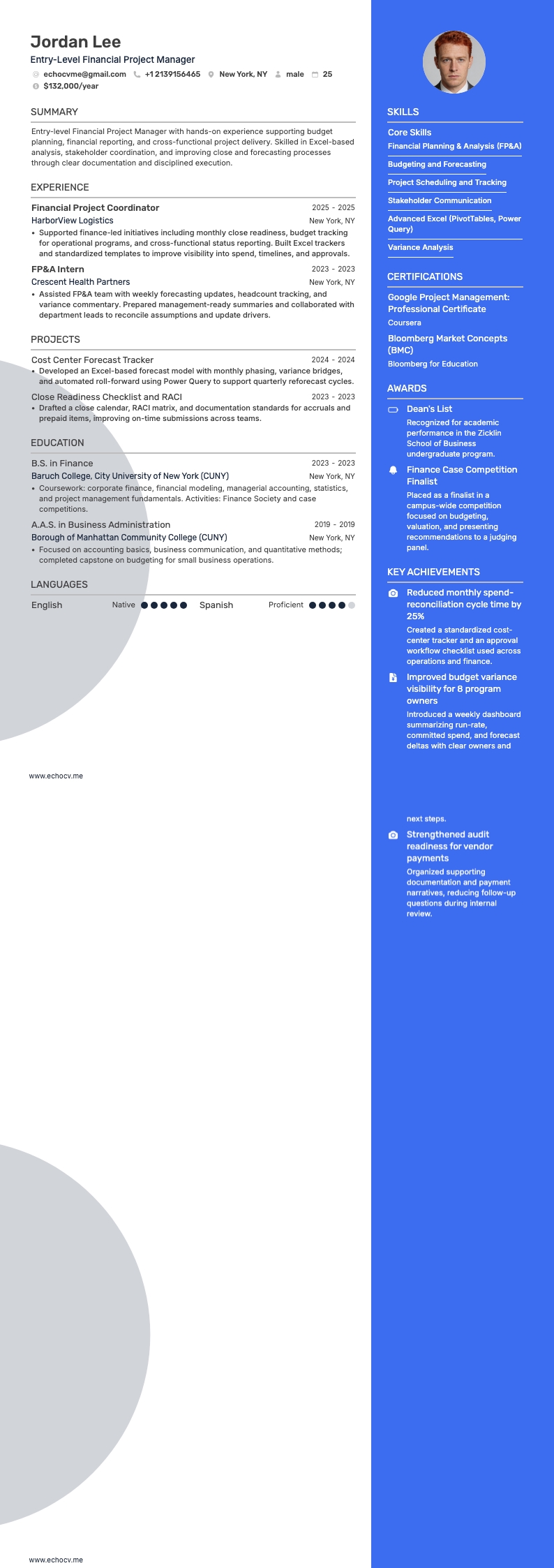 Jordan Lee

Entry-Level Financial Project Manager

echocvme@gmail.com +1 2139156465 New York, NY male 25

$132,000/year

SUMMARY

Entry-level Financial Project Manager with hands-on experience supporting budget planning, financial reporting, and cross-functional project delivery. Skilled in Excel-based analysis, stakeholder coordination, and improving close and forecasting processes through clear documentation and disciplined execution.

EXPERIENCE

Financial Project Coordinator 2025 - 2025

HarborView Logistics New York, NY

• Supported finance-led initiatives including monthly close readiness, budget tracking for operational programs, and cross-functional status reporting. Built Excel trackers and standardized templates to improve visibility into spend, timelines, and approvals.

FP&A Intern 2023 - 2023

Crescent Health Partners New York, NY

• Assisted FP&A team with weekly forecasting updates, headcount tracking, and variance commentary. Prepared management-ready summaries and collaborated with department leads to reconcile assumptions and update drivers.

PROJECTS

Cost Center Forecast Tracker 2024 - 2024

• Developed an Excel-based forecast model with monthly phasing, variance bridges, and automated roll-forward using Power Query to support quarterly reforecast cycles.

Close Readiness Checklist and RACI 2023 - 2023

• Drafted a close calendar, RACI matrix, and documentation standards for accruals and prepaid items, improving on-time submissions across teams.

EDUCATION

B.S. in Finance 2023 - 2023

Baruch College, City University of New York (CUNY) New York, NY

• Coursework: corporate finance, financial modeling, managerial accounting, statistics, and project management fundamentals. Activities: Finance Society and case competitions.

A.A.S. in Business Administration 2019 - 2019

Borough of Manhattan Community College (CUNY) New York, NY

• Focused on accounting basics, business communication, and quantitative methods; completed capstone on budgeting for small business operations.

LANGUAGES

English Native Spanish Proficient

www.echocv.me

SKILLS

Core Skills

Financial Planning & Analysis (FP&A)

Budgeting and Forecasting

Project Scheduling and Tracking

Stakeholder Communication

Advanced Excel (PivotTables, Power Query)

Variance Analysis

CERTIFICATIONS

Google Project Management: Professional Certificate

Coursera

Bloomberg Market Concepts (BMC)

Bloomberg for Education

AWARDS

Dean's List

Recognized for academic performance in the Zicklin School of Business undergraduate program.

Finance Case Competition Finalist

Placed as a finalist in a campus-wide competition focused on budgeting, valuation, and presenting recommendations to a judging panel.

KEY ACHIEVEMENTS

Reduced monthly spend-reconciliation cycle time by 25%

Created a standardized cost-center tracker and an approval workflow checklist used across operations and finance.

Improved budget variance visibility for 8 program owners

Introduced a weekly dashboard summarizing run-rate, committed spend, and forecast deltas with clear owners and next steps.

Strengthened audit readiness for vendor payments

Organized supporting documentation and payment narratives, reducing follow-up questions during internal review.

www.echocv.me